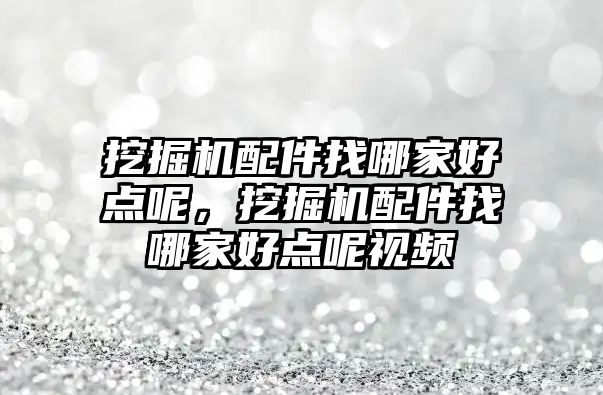 挖掘机配件找哪家好点呢，挖掘机配件找哪家好点呢视频